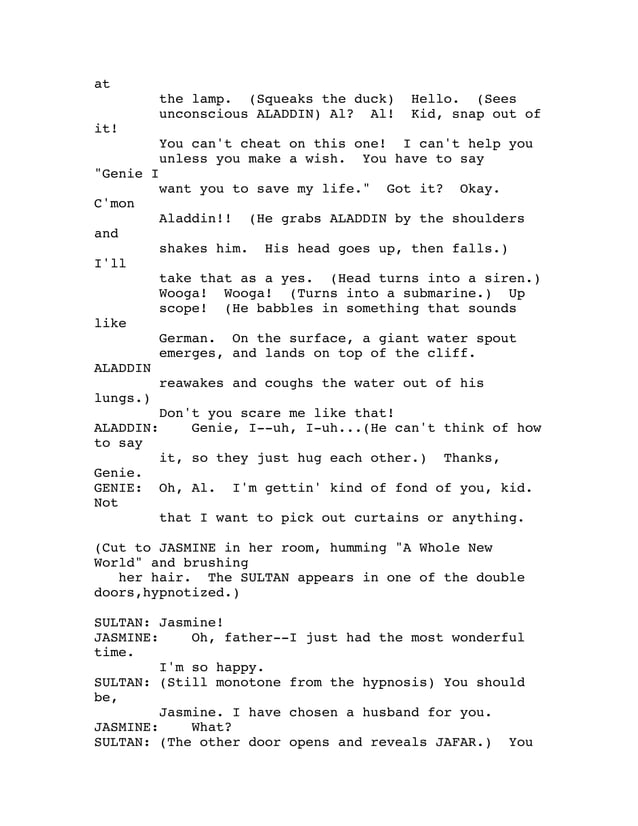 at
the lamp. (Squeaks the duck) Hello. (Sees unconscious ALADDIN) Al? Al! Kid, snap out of it!
You can't cheat on this one! I can't help you unless you make a wish. You have to say "Genie I want you to save my life." Got it? Okay. C'mon Aladdin!! (He grabs ALADDIN by the shoulders and shakes him. His head goes up, then falls.) I'll take that as a yes. (Head turns into a siren.) Wooga! Wooga! (Turns into a submarine.) Up scope! (He babbles in something that sounds like German. On the surface, a giant water spout emerges, and lands on top of the cliff. ALADDIN reawakes and coughs the water out of his lungs.)
Don't you scare me like that!
ALADDIN: Genie, I--uh, I-uh...(He can't think of how to say it, so they just hug each other.) Thanks, Genie.
GENIE: Oh, Al. I'm gettin' kind of fond of you, kid. Not that I want to pick out curtains or anything.

(Cut to JASMINE in her room, humming "A Whole New World" and brushing her hair. The SULTAN appears in one of the double doors,hypnotized.)

SULTAN: Jasmine!
JASMINE: Oh, father--I just had the most wonderful time.
I'm so happy.
SULTAN: (Still monotone from the hypnosis) You should be,
Jasmine. I have chosen a husband for you.
JASMINE: What?
SULTAN: (The other door opens and reveals JAFAR.) You